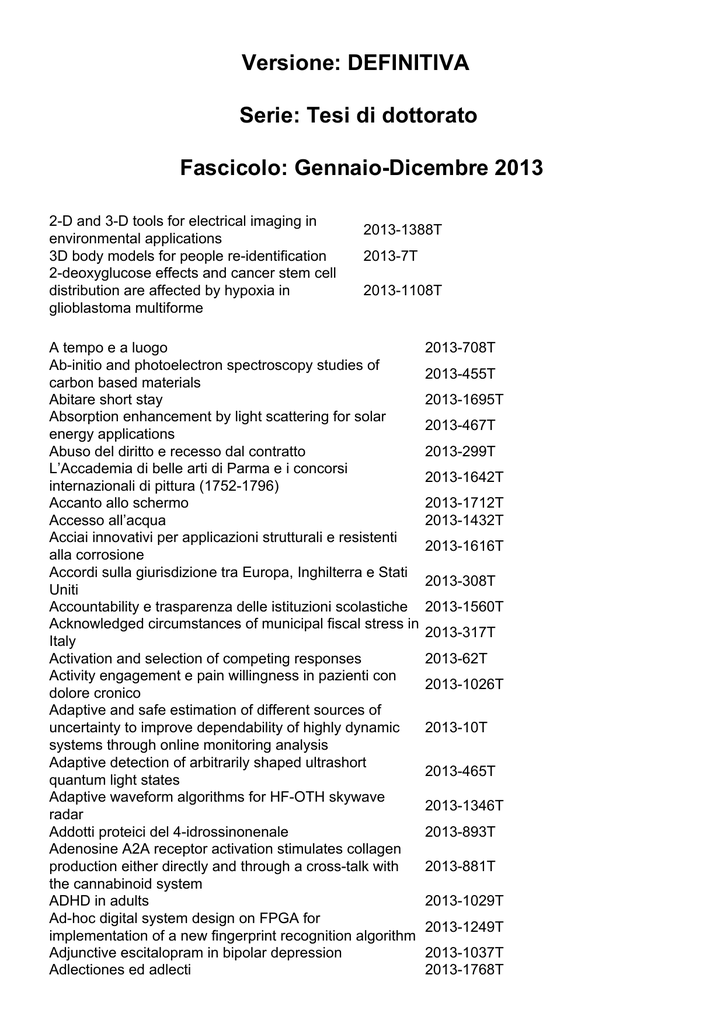 Versione: DEFINITIVA

Serie: Tesi di dottorato

Fascicolo: Gennaio-Dicembre 2013

| | |
|---|---|
| 2-D and 3-D tools for electrical imaging in environmental applications | 2013-1388T |
| 3D body models for people re-identification | 2013-7T |
| 2-deoxyglucose effects and cancer stem cell distribution are affected by hypoxia in glioblastoma multiforme | 2013-1108T |

| | |
|---|---|
| A tempo e a luogo | 2013-708T |
| Ab-initio and photoelectron spectroscopy studies of carbon based materials | 2013-455T |
| Abitare short stay | 2013-1695T |
| Absorption enhancement by light scattering for solar energy applications | 2013-467T |
| Abuso del diritto e recesso dal contratto | 2013-299T |
| L'Accademia di belle arti di Parma e i concorsi internazionali di pittura (1752-1796) | 2013-1642T |
| Accanto allo schermo | 2013-1712T |
| Accesso all'acqua | 2013-1432T |
| Acciai innovativi per applicazioni strutturali e resistenti alla corrosione | 2013-1616T |
| Accordi sulla giurisdizione tra Europa, Inghilterra e Stati Uniti | 2013-308T |
| Accountability e trasparenza delle istituzioni scolastiche | 2013-1560T |
| Acknowledged circumstances of municipal fiscal stress in Italy | 2013-317T |
| Activation and selection of competing responses | 2013-62T |
| Activity engagement e pain willingness in pazienti con dolore cronico | 2013-1026T |
| Adaptive and safe estimation of different sources of uncertainty to improve dependability of highly dynamic systems through online monitoring analysis | 2013-10T |
| Adaptive detection of arbitrarily shaped ultrashort quantum light states | 2013-465T |
| Adaptive waveform algorithms for HF-OTH skywave radar | 2013-1346T |
| Addotti proteici del 4-idrossinonenale | 2013-893T |
| Adenosine A2A receptor activation stimulates collagen production either directly and through a cross-talk with the cannabinoid system | 2013-881T |
| ADHD in adults | 2013-1029T |
| Ad-hoc digital system design on FPGA for implementation of a new fingerprint recognition algorithm | 2013-1249T |
| Adjunctive escitalopram in bipolar depression | 2013-1037T |
| Adlectiones ed adlecti | 2013-1768T |